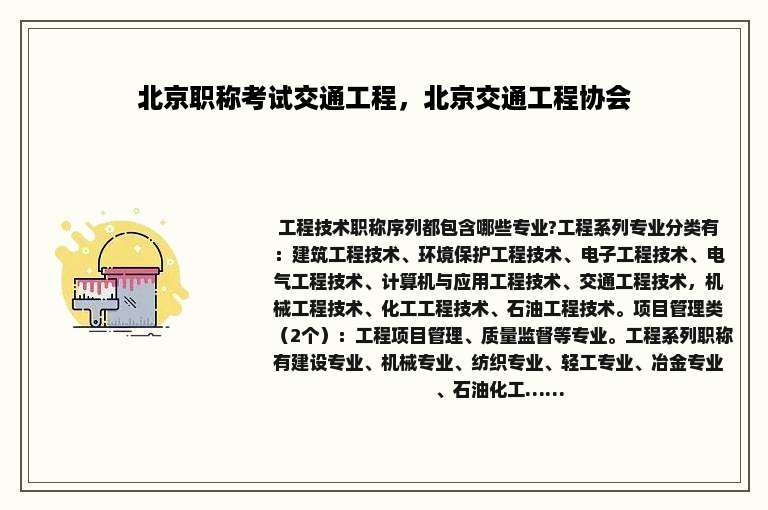 北京职称考试交通工程，北京交通工程协会

工程技术职称序列都包含哪些专业?工程系列专业分类有：建筑工程技术、环境保护工程技术、电子工程技术、电气工程技术、计算机与应用工程技术、交通工程技术，机械工程技术、化工工程技术、石油工程技术。项目管理类（2个）：工程项目管理、质量监督等专业。工程系列职称有建设专业、机械专业、纺织专业、轻工专业、冶金专业、石油化工……